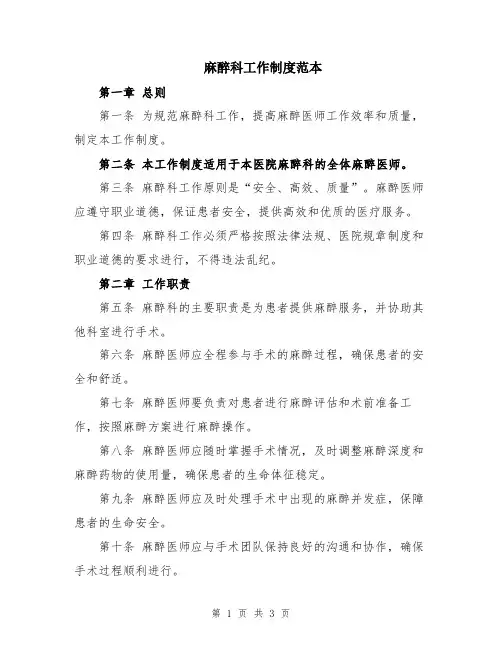 麻醉科工作制度范本

第一章 总则

第一条 为规范麻醉科工作，提高麻醉医师工作效率和质量，制定本工作制度。

第二条 本工作制度适用于本医院麻醉科的全体麻醉医师。

第三条 麻醉科工作原则是“安全、高效、质量”。麻醉医师应遵守职业道德，保证患者安全，提供高效和优质的医疗服务。

第四条 麻醉科工作必须严格按照法律法规、医院规章制度和职业道德的要求进行，不得违法乱纪。

第二章 工作职责

第五条 麻醉科的主要职责是为患者提供麻醉服务，并协助其他科室进行手术。

第六条 麻醉医师应全程参与手术的麻醉过程，确保患者的安全和舒适。

第七条 麻醉医师要负责对患者进行麻醉评估和术前准备工作，按照麻醉方案进行麻醉操作。

第八条 麻醉医师应随时掌握手术情况，及时调整麻醉深度和麻醉药物的使用量，确保患者的生命体征稳定。

第九条 麻醉医师应及时处理手术中出现的麻醉并发症，保障患者的生命安全。

第十条 麻醉医师应与手术团队保持良好的沟通和协作，确保手术过程顺利进行。

第 1 页 共 3 页